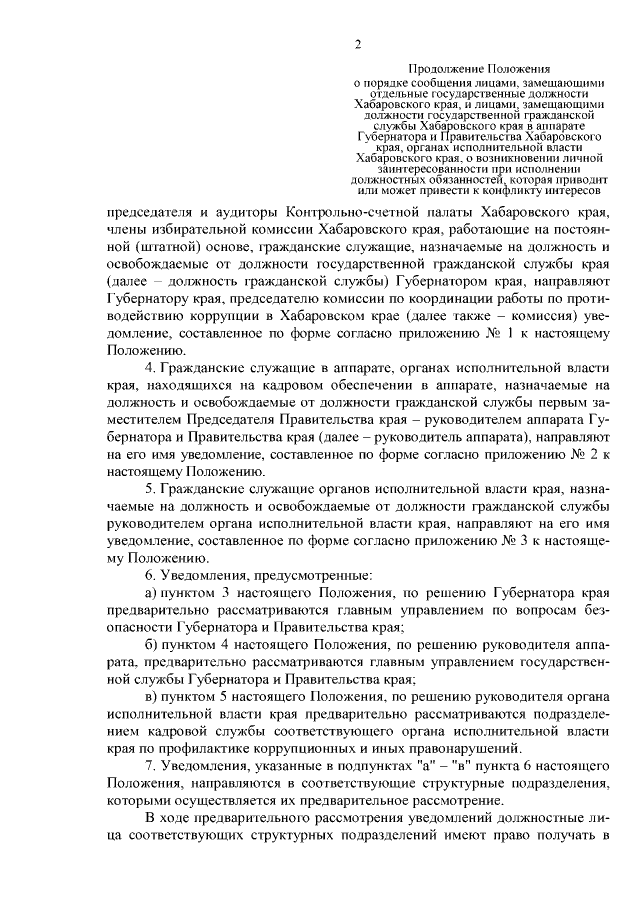 2

Продолжение Положения
о порядке сообщения лицами, замещающими отдельные государственные должности Хабаровского края, и лицами, замещающими должности государственной гражданской службы Хабаровского края в аппарате Губернатора и Правительства Хабаровского края, органах исполнительной власти Хабаровского края, о возникновении личной заинтересованности при исполнении должностных обязанностей, которая приводит или может привести к конфликту интересов

председателя и аудиторы Контрольно-счетной палаты Хабаровского края, члены избирательной комиссии Хабаровского края, работающие на постоянной (штатной) основе, гражданские служащие, назначаемые на должность и освобождаемые от должности государственной гражданской службы края (далее – должность гражданской службы) Губернатором края, направляют Губернатору края, председателю комиссии по координации работы по противодействию коррупции в Хабаровском крае (далее также – комиссия) уведомление, составленное по форме согласно приложению № 1 к настоящему Положению.

4. Гражданские служащие в аппарате, органах исполнительной власти края, находящихся на кадровом обеспечении в аппарате, назначаемые на должность и освобождаемые от должности гражданской службы первым заместителем Председателя Правительства края – руководителем аппарата Губернатора и Правительства края (далее – руководитель аппарата), направляют на его имя уведомление, составленное по форме согласно приложению № 2 к настоящему Положению.

5. Гражданские служащие органов исполнительной власти края, назначаемые на должность и освобождаемые от должности гражданской службы руководителем органа исполнительной власти края, направляют на его имя уведомление, составленное по форме согласно приложению № 3 к настоящему Положению.

6. Уведомления, предусмотренные:

а) пунктом 3 настоящего Положения, по решению Губернатора края предварительно рассматриваются главным управлением по вопросам безопасности Губернатора и Правительства края;

б) пунктом 4 настоящего Положения, по решению руководителя аппарата, предварительно рассматриваются главным управлением государственной службы Губернатора и Правительства края;

в) пунктом 5 настоящего Положения, по решению руководителя органа исполнительной власти края предварительно рассматриваются подразделением кадровой службы соответствующего органа исполнительной власти края по профилактике коррупционных и иных правонарушений.

7. Уведомления, указанные в подпунктах "а" – "в" пункта 6 настоящего Положения, направляются в соответствующие структурные подразделения, которыми осуществляется их предварительное рассмотрение.

В ходе предварительного рассмотрения уведомлений должностные лица соответствующих структурных подразделений имеют право получать в